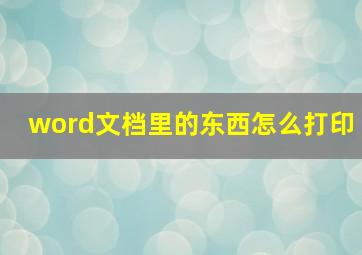 word文档里的东西怎么打印